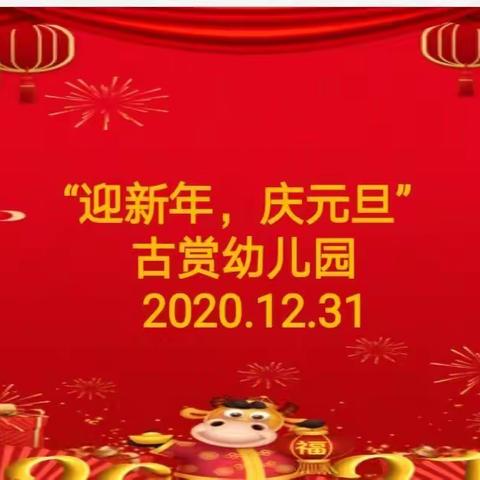 “迎新年，庆元旦”
古赏幼儿园
2020.12.31

福